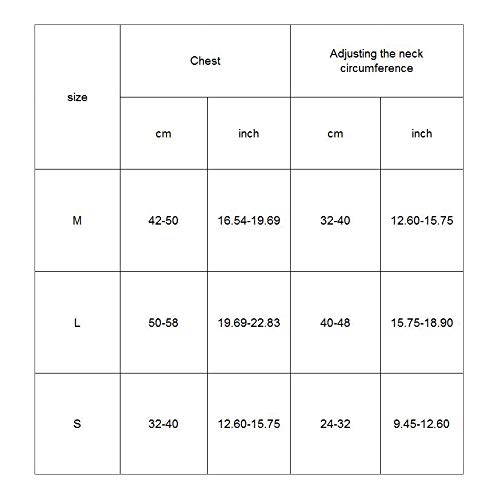 | size | Chest | | Adjusting the neck circumference | |
|---|---|---|---|---|
| | cm | inch | cm | inch |
| M | 42-50 | 16.54-19.69 | 32-40 | 12.60-15.75 |
| L | 50-58 | 19.69-22.83 | 40-48 | 15.75-18.90 |
| S | 32-40 | 12.60-15.75 | 24-32 | 9.45-12.60 |